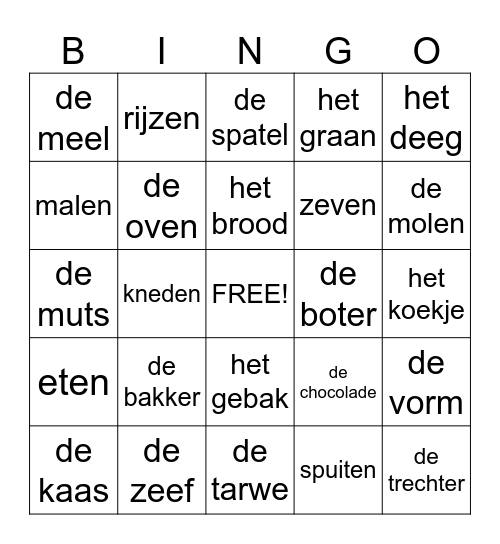 | B | I | N | G | O |
|---|---|---|---|---|
| de meel | rijzen | de spatel | het graan | het deeg |
| malen | de oven | het brood | zeven | de molen |
| de muts | kneden | FREE! | de boter | het koekje |
| eten | de bakker | het gebak | de chocolade | de vorm |
| de kaas | de zeef | de tarwe | spuiten | de trechter |